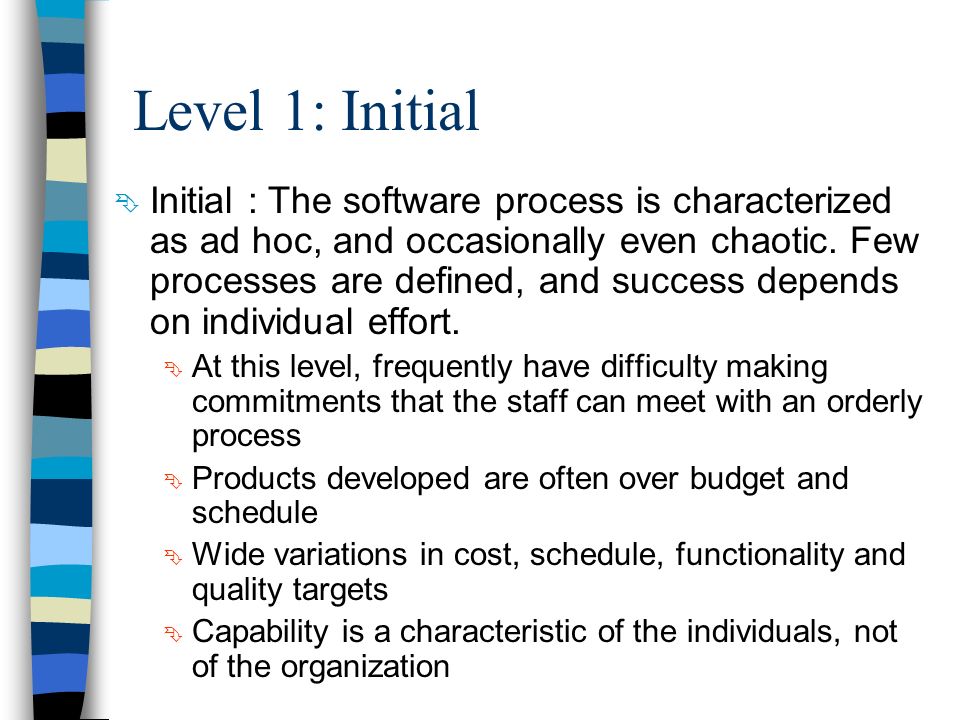 Level 1: Initial

Initial : The software process is characterized as ad hoc, and occasionally even chaotic. Few processes are defined, and success depends on individual effort.

At this level, frequently have difficulty making commitments that the staff can meet with an orderly process

Products developed are often over budget and schedule

Wide variations in cost, schedule, functionality and quality targets

Capability is a characteristic of the individuals, not of the organization